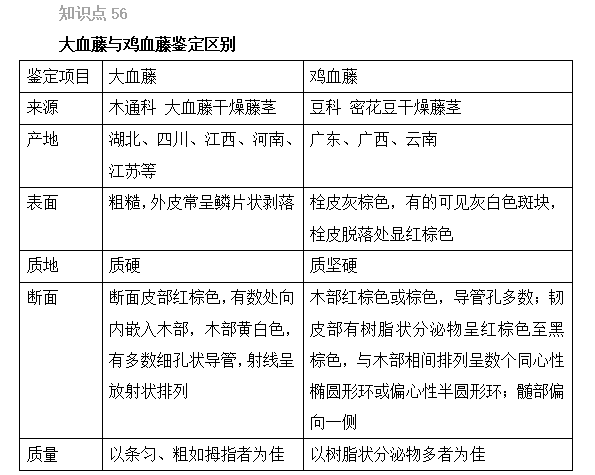 知识点 56

大血藤与鸡血藤鉴定区别

| 鉴定项目 | 大血藤 | 鸡血藤 |
|---|---|---|
| 来源 | 木通科 大血藤干燥藤茎 | 豆科 密花豆干燥藤茎 |
| 产地 | 湖北、四川、江西、河南、江苏等 | 广东、广西、云南 |
| 表面 | 粗糙，外皮常呈鳞片状剥落 | 栓皮灰棕色，有的可见灰白色斑块，栓皮脱落处显红棕色 |
| 质地 | 质硬 | 质坚硬 |
| 断面 | 断面皮部红棕色，有数处向内嵌入木部，木部黄白色，有多数细孔状导管，射线呈放射状排列 | 木部红棕色或棕色，导管孔多数；韧皮部有树脂状分泌物呈红棕色至黑棕色，与木部相间排列呈数个同心性椭圆形环或偏心性半圆形环；髓部偏向一侧 |
| 质量 | 以条匀、粗如拇指者为佳 | 以树脂状分泌物多者为佳 |